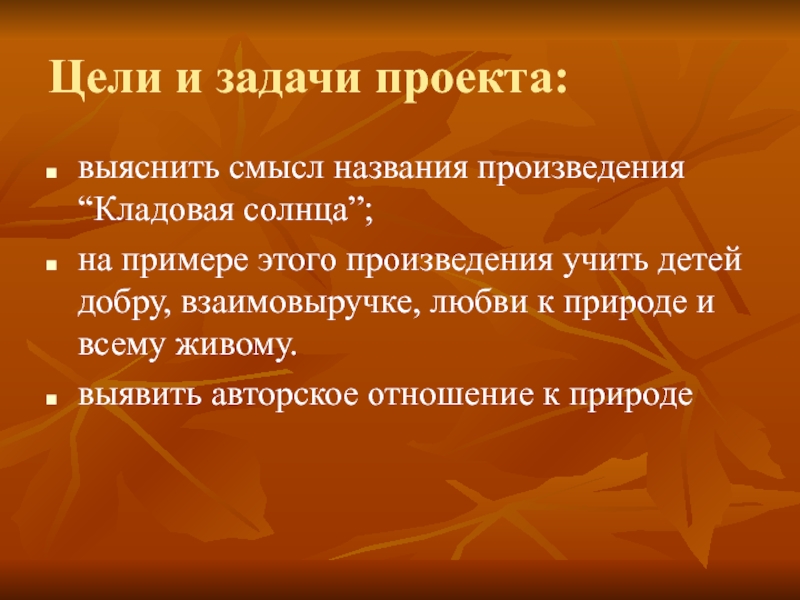 Цели и задачи проекта:

■ выяснить смысл названия произведения “Кладовая солнца”;

■ на примере этого произведения учить детей добру, взаимовыручке, любви к природе и всему живому.

■ выявить авторское отношение к природе